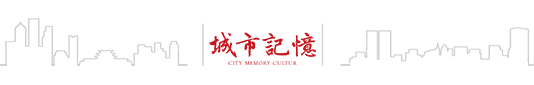 城市記憶
CITY MEMORY CULTUR